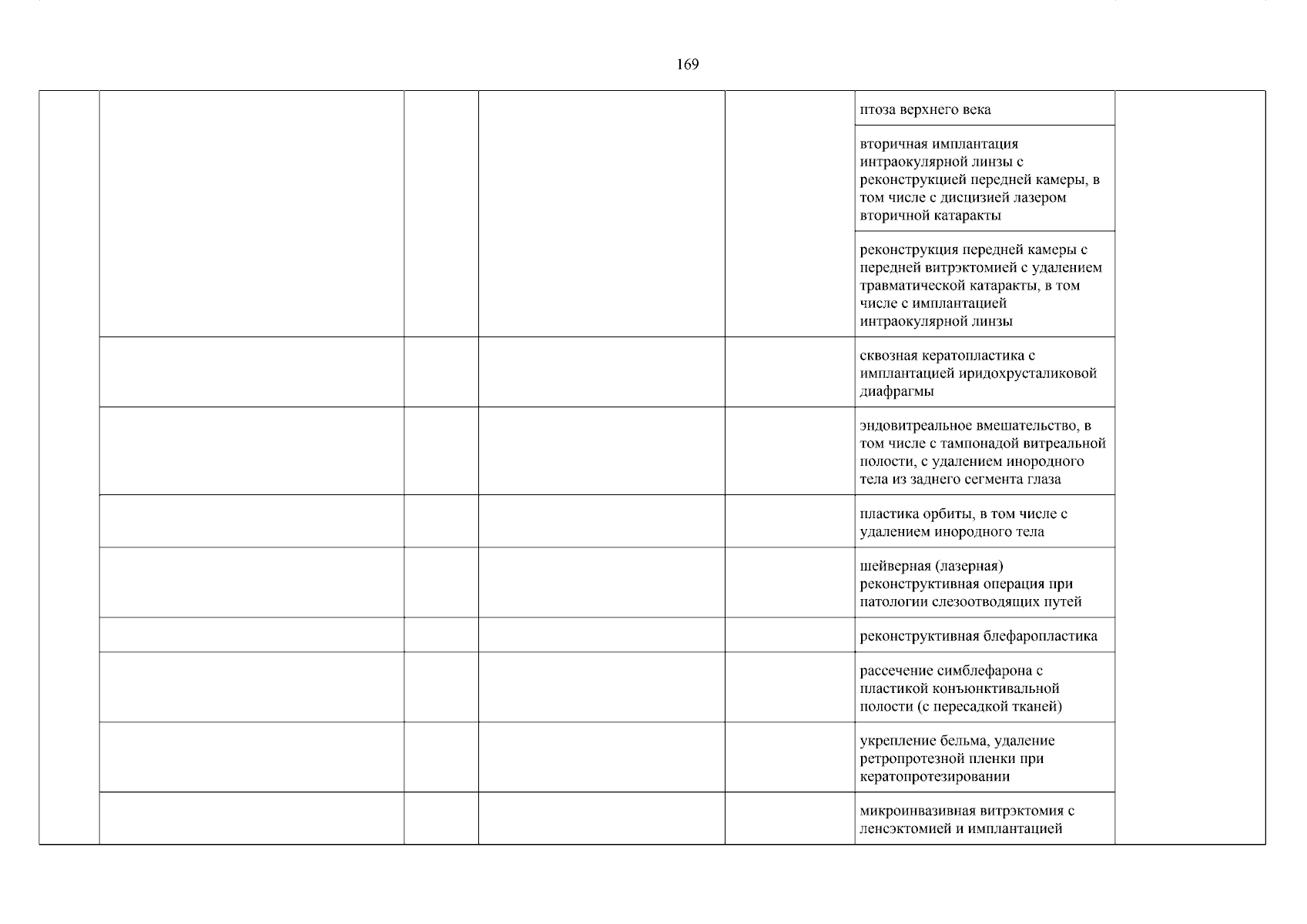 169

| | | | | | | |
|---|---|---|---|---|---|---|
| | | | | | птоза верхнего века | |
| | | | | | вторичная имплантация интраокулярной линзы с реконструкцией передней камеры, в том числе с дисцизией лазером вторичной катаракты | |
| | | | | | реконструкция передней камеры с передней витрэктомией с удалением травматической катаракты, в том числе с имплантацией интраокулярной линзы | |
| | | | | | сквозная кератопластика с имплантацией иридохрусталиковой диафрагмы | |
| | | | | | эндовитреальное вмешательство, в том числе с тампонадой витреальной полости, с удалением инородного тела из заднего сегмента глаза | |
| | | | | | пластика орбиты, в том числе с удалением инородного тела | |
| | | | | | шейверная (лазерная) реконструктивная операция при патологии слезоотводящих путей | |
| | | | | | реконструктивная блефаропластика | |
| | | | | | рассечение симблефарона с пластикой конъюнктивальной полости (с пересадкой тканей) | |
| | | | | | укрепление бельма, удаление ретропротезной пленки при кератопротезировании | |
| | | | | | микроинвазивная витрэктомия с ленсэктомией и имплантацией | |